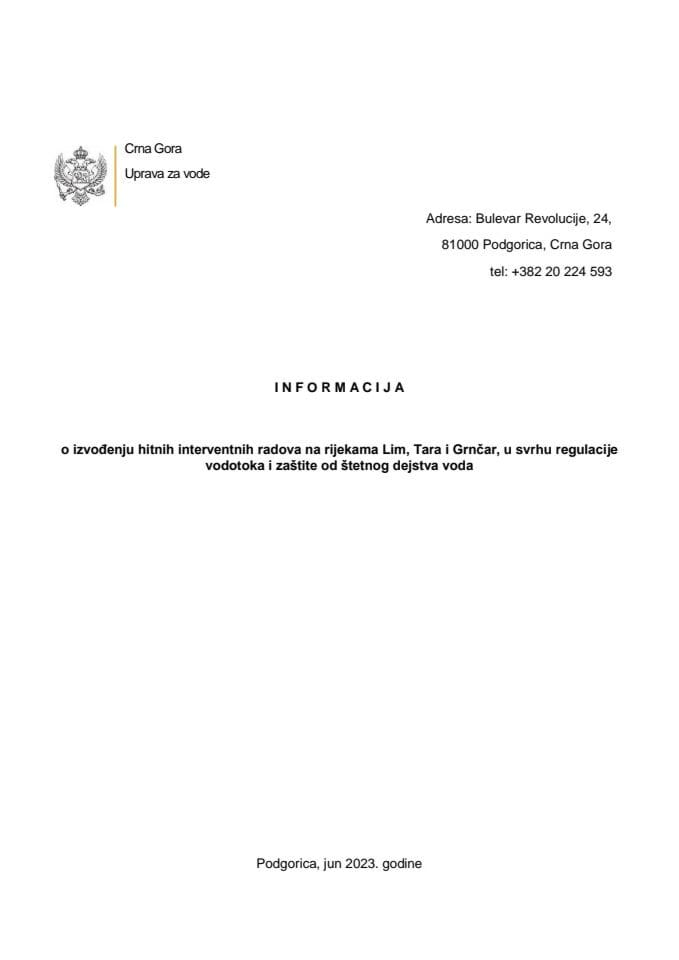 Crna Gora
Uprava za vode

Adresa: Bulevar Revolucije, 24,
81000 Podgorica, Crna Gora
tel: +382 20 224 593

I N F O R M A C I J A

o izvođenju hitnih interventnih radova na rijekama Lim, Tara i Grnčar, u svrhu regulacije vodotoka i zaštite od štetnog dejstva voda

Podgorica, jun 2023. godine